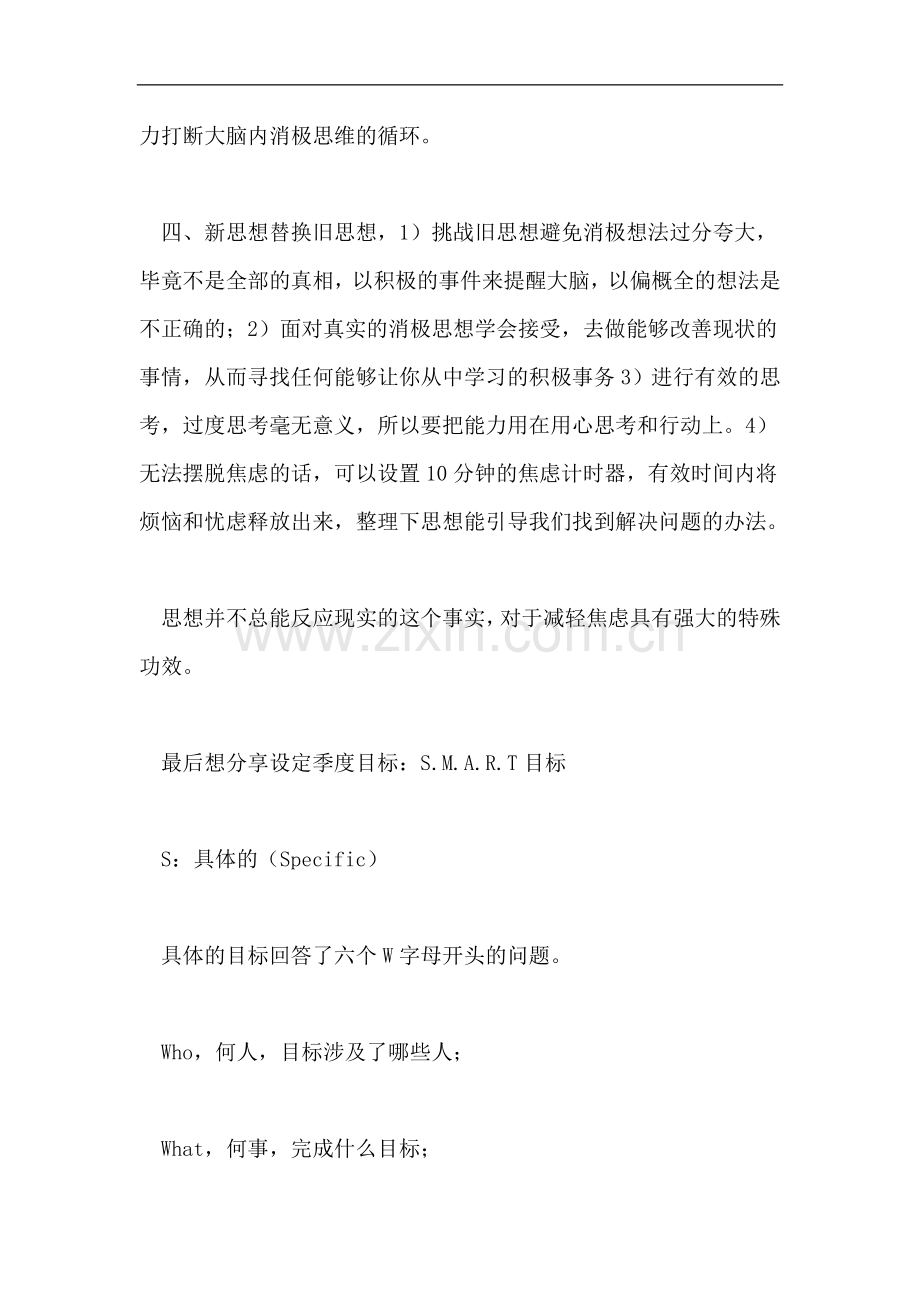 力打断大脑内消极思维的循环。

四、新思想替换旧思想，1）挑战旧思想避免消极想法过分夸大，毕竟不是全部的真相，以积极的事件来提醒大脑，以偏概全的想法是不正确的；2）面对真实的消极思想学会接受，去做能够改善现状的事情，从而寻找任何能够让你从中学习的积极事务3）进行有效的思考，过度思考毫无意义，所以要把能力用在用心思考和行动上。4）无法摆脱焦虑的话，可以设置10分钟的焦虑计时器，有效时间内将烦恼和忧虑释放出来，整理下思想能引导我们找到解决问题的办法。

思想并不总能反应现实的这个事实，对于减轻焦虑具有强大的特殊功效。

最后想分享设定季度目标：S.M.A.R.T目标

S：具体的（Specific）

具体的目标回答了六个W字母开头的问题。

Who，何人，目标涉及了哪些人；

What，何事，完成什么目标；

www.zixin.com.cn